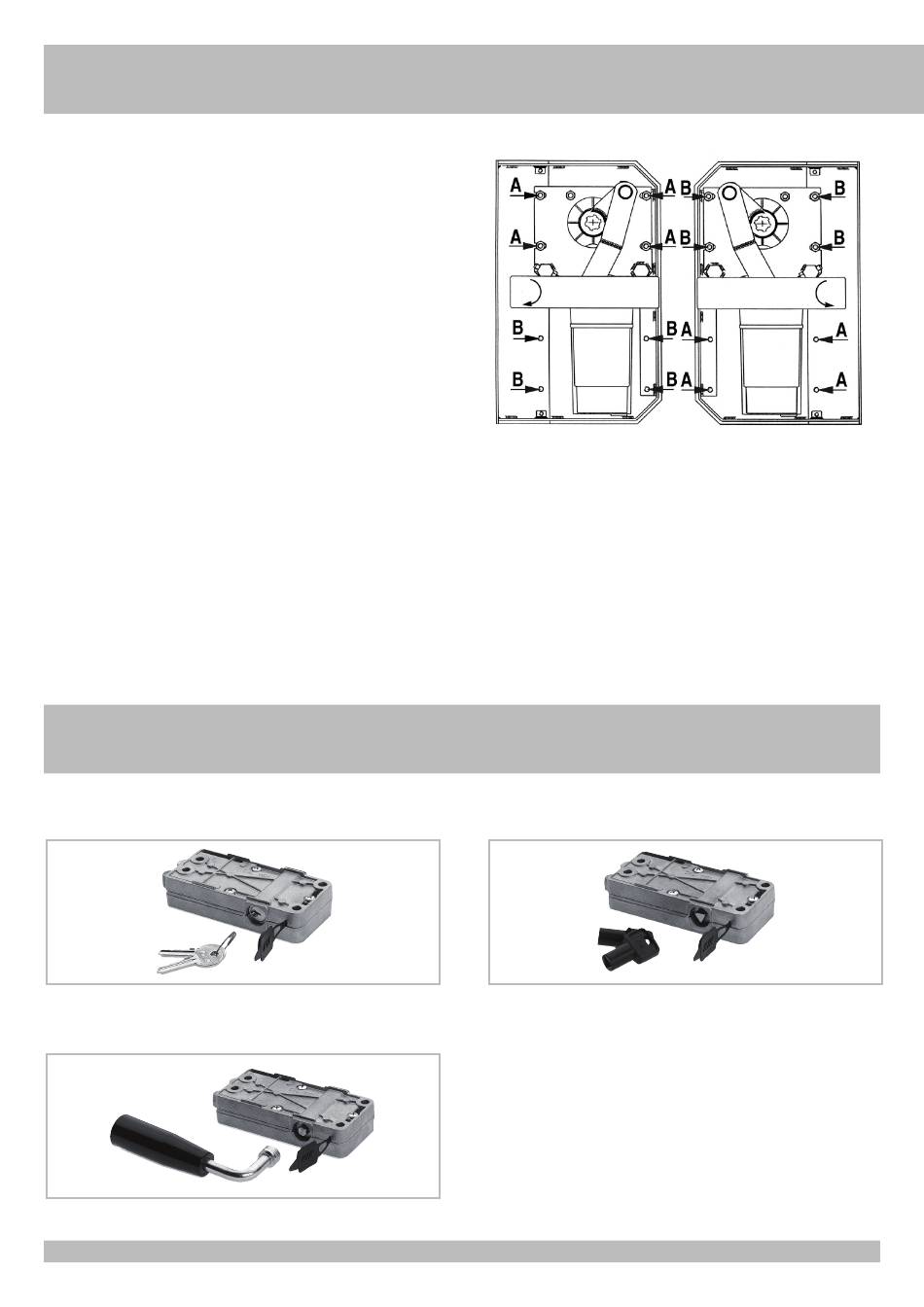 A A B B
A A B B
B B A A
B B A A